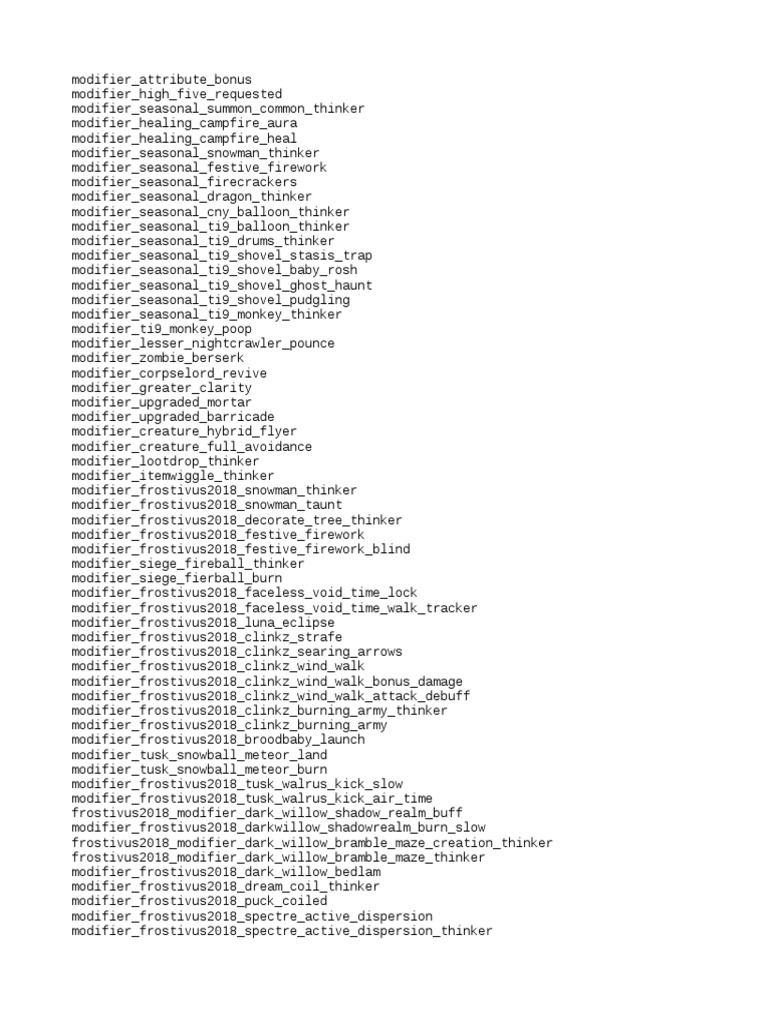 modifier_attribute_bonus
modifier_high_five_requested
modifier_seasonal_summon_common_thinker
modifier_healing_campfire_aura
modifier_healing_campfire_heal
modifier_seasonal_snowman_thinker
modifier_seasonal_festive_firework
modifier_seasonal_firecrackers
modifier_seasonal_dragon_thinker
modifier_seasonal_cny_balloon_thinker
modifier_seasonal_ti9_balloon_thinker
modifier_seasonal_ti9_drums_thinker
modifier_seasonal_ti9_shovel_stasis_trap
modifier_seasonal_ti9_shovel_baby_rosh
modifier_seasonal_ti9_shovel_ghost_haunt
modifier_seasonal_ti9_shovel_pudgling
modifier_seasonal_ti9_monkey_thinker
modifier_ti9_monkey_poop
modifier_lesser_nightcrawler_pounce
modifier_zombie_berserk
modifier_corpselord_revive
modifier_greater_clarity
modifier_upgraded_mortar
modifier_upgraded_barricade
modifier_creature_hybrid_flyer
modifier_creature_full_avoidance
modifier_lootdrop_thinker
modifier_itemwiggle_thinker
modifier_frostivus2018_snowman_thinker
modifier_frostivus2018_snowman_taunt
modifier_frostivus2018_decorate_tree_thinker
modifier_frostivus2018_festive_firework
modifier_frostivus2018_festive_firework_blind
modifier_siege_fireball_thinker
modifier_siege_fierball_burn
modifier_frostivus2018_faceless_void_time_lock
modifier_frostivus2018_faceless_void_time_walk_tracker
modifier_frostivus2018_luna_eclipse
modifier_frostivus2018_clinkz_strafe
modifier_frostivus2018_clinkz_searing_arrows
modifier_frostivus2018_clinkz_wind_walk
modifier_frostivus2018_clinkz_wind_walk_bonus_damage
modifier_frostivus2018_clinkz_wind_walk_attack_debuff
modifier_frostivus2018_clinkz_burning_army_thinker
modifier_frostivus2018_clinkz_burning_army
modifier_frostivus2018_broodbaby_launch
modifier_tusk_snowball_meteor_land
modifier_tusk_snowball_meteor_burn
modifier_frostivus2018_tusk_walrus_kick_slow
modifier_frostivus2018_tusk_walrus_kick_air_time
frostivus2018_modifier_dark_willow_shadow_realm_buff
modifier_frostivus2018_darkwillow_shadowrealm_burn_slow
frostivus2018_modifier_dark_willow_bramble_maze_creation_thinker
frostivus2018_modifier_dark_willow_bramble_maze_thinker
modifier_frostivus2018_dark_willow_bedlam
modifier_frostivus2018_dream_coil_thinker
modifier_frostivus2018_puck_coiled
modifier_frostivus2018_spectre_active_dispersion
modifier_frostivus2018_spectre_active_dispersion_thinker